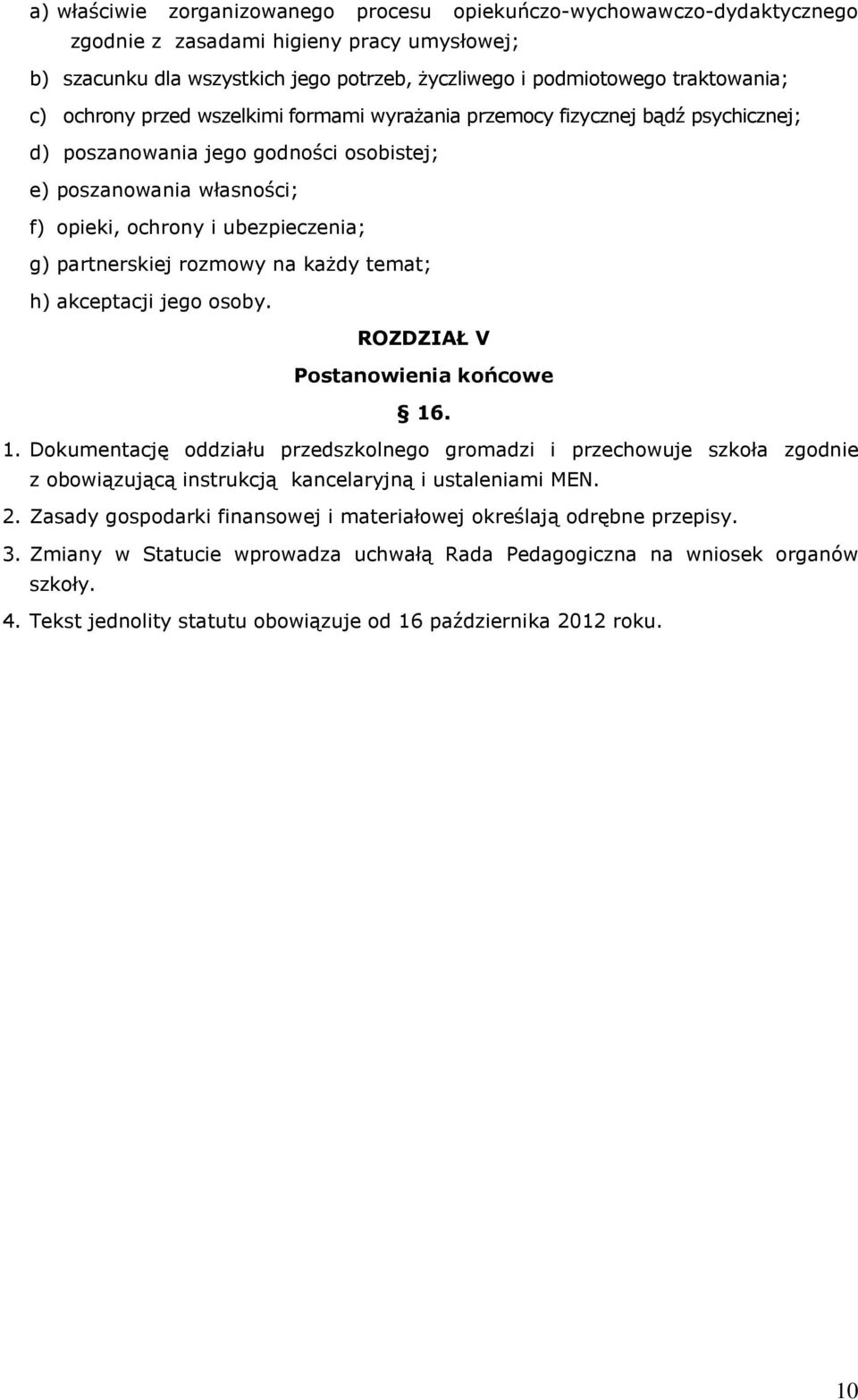 a) właściwie zorganizowanego procesu opiekuńczo-wychowawczo-dydaktycznego zgodnie z zasadami higieny pracy umysłowej;

b) szacunku dla wszystkich jego potrzeb, życzliwego i podmiotowego traktowania;

c) ochrony przed wszelkimi formami wyrażania przemocy fizycznej bądź psychicznej;

d) poszanowania jego godności osobistej;

e) poszanowania własności;

f) opieki, ochrony i ubezpieczenia;

g) partnerskiej rozmowy na każdy temat;

h) akceptacji jego osoby.

ROZDZIAŁ V

Postanowienia końcowe

§ 16.

1. Dokumentację oddziału przedszkolnego gromadzi i przechowuje szkoła zgodnie z obowiązującą instrukcją kancelaryjną i ustaleniami MEN.

2. Zasady gospodarki finansowej i materiałowej określają odrębne przepisy.

3. Zmiany w Statucie wprowadza uchwałą Rada Pedagogiczna na wniosek organów szkoły.

4. Tekst jednolity statutu obowiązuje od 16 października 2012 roku.

10